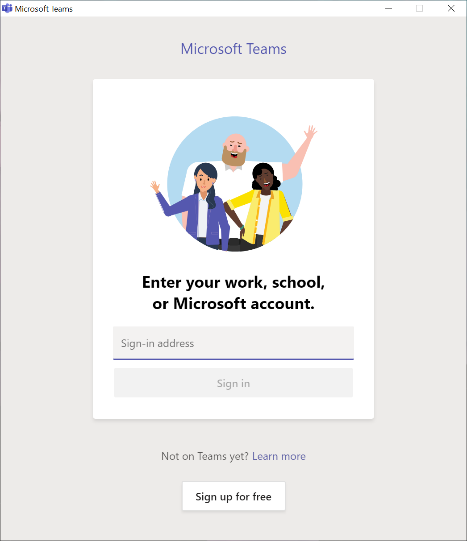 Microsoft Teams

Microsoft Teams

Enter your work, school, or Microsoft account.

Sign-in address

Sign in

Not on Teams yet? Learn more

Sign up for free